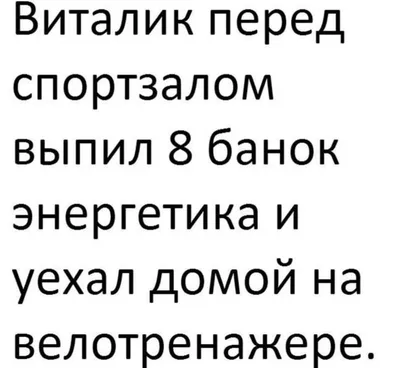 Виталик перед спортзалом выпил 8 банок энергетика и уехал домой на велотренажере.